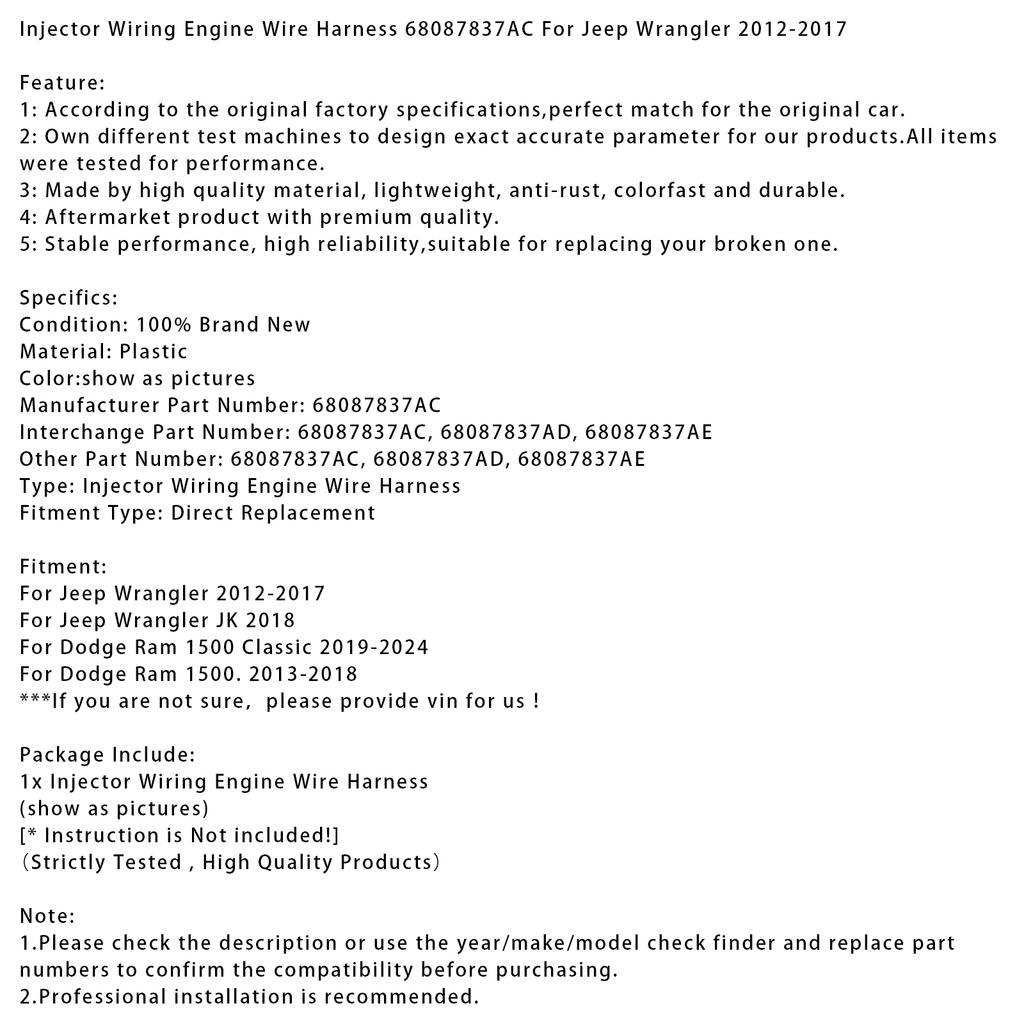 Injector Wiring Engine Wire Harness 68087837AC For Jeep Wrangler 2012-2017

Feature:
1: According to the original factory specifications,perfect match for the original car.
2: Own different test machines to design exact accurate parameter for our products.All items were tested for performance.
3: Made by high quality material, lightweight, anti-rust, colorfast and durable.
4: Aftermarket product with premium quality.
5: Stable performance, high reliability,suitable for replacing your broken one.

Specifics:
Condition: 100% Brand New
Material: Plastic
Color:show as pictures
Manufacturer Part Number: 68087837AC
Interchange Part Number: 68087837AC, 68087837AD, 68087837AE
Other Part Number: 68087837AC, 68087837AD, 68087837AE
Type: Injector Wiring Engine Wire Harness
Fitment Type: Direct Replacement

Fitment:
For Jeep Wrangler 2012-2017
For Jeep Wrangler JK 2018
For Dodge Ram 1500 Classic 2019-2024
For Dodge Ram 1500. 2013-2018
***If you are not sure, please provide vin for us !

Package Include:
1x Injector Wiring Engine Wire Harness
(show as pictures)
[* Instruction is Not included!]
（Strictly Tested , High Quality Products）

Note:
1.Please check the description or use the year/make/model check finder and replace part numbers to confirm the compatibility before purchasing.
2.Professional installation is recommended.